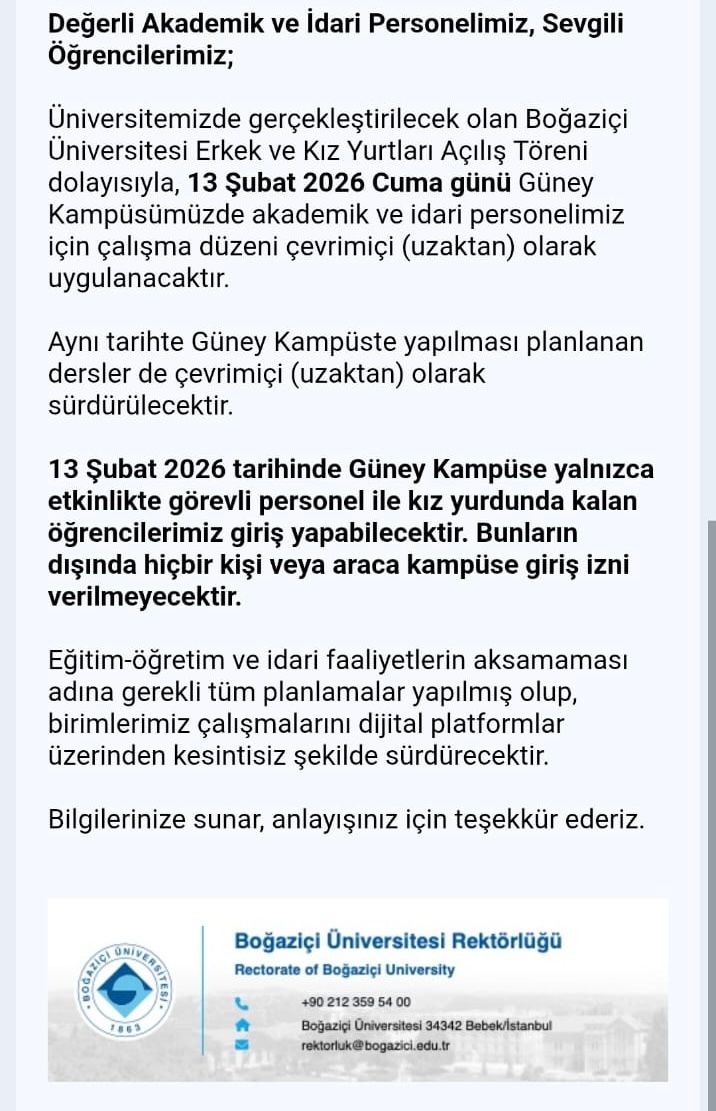 Değerli Akademik ve İdari Personelimiz, Sevgili Öğrencilerimiz;

Üniversitemizde gerçekleştirilecek olan Boğaziçi Üniversitesi Erkek ve Kız Yurtları Açılış Töreni dolayısıyla, 13 Şubat 2026 Cuma günü Güney Kampüsümüzde akademik ve idari personelimiz için çalışma düzeni çevrimiçi (uzaktan) olarak uygulanacaktır.

Aynı tarihte Güney Kampüste yapılması planlanan dersler de çevrimiçi (uzaktan) olarak sürdürülecektir.

13 Şubat 2026 tarihinde Güney Kampüse yalnızca etkinlikte görevli personel ile kız yurdunda kalan öğrencilerimiz giriş yapabilecektir. Bunların dışında hiçbir kişi veya araca kampüse giriş izni verilmeyecektir.

Eğitim-öğretim ve idari faaliyetlerin aksamaması adına gerekli tüm planlamalar yapılmış olup, birimlerimiz çalışmalarını dijital platformlar üzerinden kesintisiz şekilde sürdürecektir.

Bilgilerinize sunar, anlayışınız için teşekkür ederiz.

BOĞAZİÇİ ÜNİVERSİTESİ 1863

Boğaziçi Üniversitesi Rektörlüğü
Rectorate of Boğaziçi University
+90 212 359 54 00
Boğaziçi Üniversitesi 34342 Bebek/İstanbul
rektorluk@bogazici.edu.tr